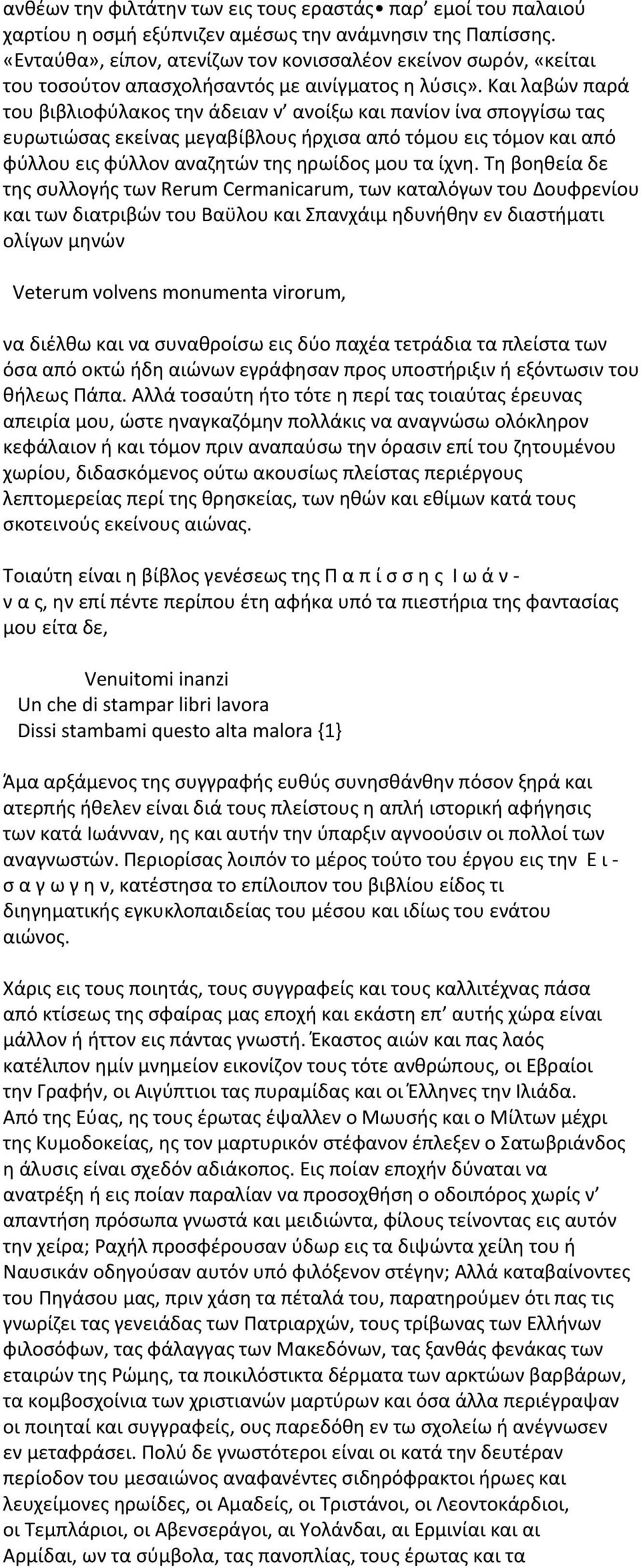 ανθέων την φιλτάτην των εις τους εραστάς• παρ' εμοί του παλαιού χαρτίου η οσμή εξύπνιζεν αμέσως την ανάμνησιν της Παπίσσης. «Ενταύθα», είπον, ατενίζων τον κονισσαλέον εκείνον σωρόν, «κείται του τοσούτον απασχολήσαντός με αινίγματος η λύσις». Και λαβών παρά του βιβλιοφύλακος την άδειαν ν' ανοίξω και πανίον ίνα σπογγίσω τας ευρωτιώσας εκείνας μεγαβίβλους ήρχισα από τόμου εις τόμον και από φύλλου εις φύλλον αναζητών της ηρωίδος μου τα ίχνη. Τη βοηθεία δε της συλλογής των Rerum Cermanicarum, των καταλόγων του Δουφρενίου και των διατριβών του Βαϋλου και Σπανχάιμ ηδυνήθην εν διαστήματι ολίγων μηνών

Veterum volvens monumenta virorum,

να διέλθω και να συναθροίσω εις δύο παχέα τετράδια τα πλείστα των όσα από οκτώ ήδη αιώνων εγράφησαν προς υποστήριξιν ή εξόντωσιν του θήλεως Πάπα. Αλλά τοσαύτη ήτο τότε η περί τας τοιαύτας έρευνας απειρία μου, ώστε ηναγκαζόμην πολλάκις να αναγνώσω ολόκληρον κεφάλαιον ή και τόμον πριν αναπαύσω την όρασιν επί του ζητουμένου χωρίου, διδασκόμενος ούτω ακουσίως πλείστας περιέργους λεπτομερείας περί της θρησκείας, των ηθών και εθίμων κατά τους σκοτεινούς εκείνους αιώνας.

Τοιαύτη είναι η βίβλος γενέσεως της Π α π ί σ σ η ς Ι ω ά ν ν α ς, ην επί πέντε περίπου έτη αφήκα υπό τα πιεστήρια της φαντασίας μου είτα δε,

Venuitomi inanzi
Un che di stampar libri lavora
Dissi stambami questo alta malora {1}

Άμα αρξάμενος της συγγραφής ευθύς συνησθάνθην πόσον ξηρά και ατερπής ήθελεν είναι διά τους πλείστους η απλή ιστορική αφήγησις των κατά Ιωάνναν, ης και αυτήν την ύπαρξιν αγνοούσιν οι πολλοί των αναγνωστών. Περιορίσας λοιπόν το μέρος τούτο του έργου εις την Ε ι σ α γ ω γ η ν, κατέστησα το επίλοιπον του βιβλίου είδος τι διηγηματικής εγκυκλοπαιδείας του μέσου και ιδίως του ενάτου αιώνος.

Χάρις εις τους ποιητάς, τους συγγραφείς και τους καλλιτέχνας πάσα από κτίσεως της σφαίρας μας εποχή και εκάστη επ' αυτής χώρα είναι μάλλον ή ήττον εις πάντας γνωστή. Έκαστος αιών και πας λαός κατέλιπον ημίν μνημείον εικονίζον τους τότε ανθρώπους, οι Εβραίοι την Γραφήν, οι Αιγύπτιοι τας πυραμίδας και οι Έλληνες την Ιλιάδα. Από της Εύας, ης τους έρωτας έψαλλεν ο Μωυσής και ο Μίλτων μέχρι της Κυμοδοκείας, ης τον μαρτυρικόν στέφανον έπλεξεν ο Σατωβριάνδος η άλυσις είναι σχεδόν αδιάκοπος. Εις ποίαν εποχήν δύναται να ανατρέξη ή εις ποίαν παραλίαν να προσοχθήση ο οδοιπόρος χωρίς ν' απαντήση πρόσωπα γνωστά και μειδιώντα, φίλους τείνοντας εις αυτόν την χείρα; Ραχήλ προσφέρουσαν ύδωρ εις τα διψώντα χείλη του ή Ναυσικάν οδηγούσαν αυτόν υπό φιλόξενον στέγην; Αλλά καταβαίνοντες του Πηγάσου μας, πριν χάση τα πέταλά του, παρατηρούμεν ότι πας τις γνωρίζει τας γενειάδας των Πατριαρχών, τους τρίβωνας των Ελλήνων φιλοσόφων, τας φάλαγγας των Μακεδόνων, τας ξανθάς φενάκας των εταιρών της Ρώμης, τα ποικιλόστικτα δέρματα των αρκτώων βαρβάρων, τα κομβοσχοίνια των χριστιανών μαρτύρων και όσα άλλα περιέγραψαν οι ποιηταί και συγγραφείς, ους παρεδόθη εν τω σχολείω ή ανέγνωσεν εν μεταφράσει. Πολύ δε γνωστότεροι είναι οι κατά την δευτέραν περίοδον του μεσαιώνος αναφανέντες σιδηρόφρακτοι ήρωες και λευχείμονες ηρωίδες, οι Αμαδείς, οι Τριστάνοι, οι Λεοντοκάρδιοι, οι Τεμπλάριοι, οι Αβενσεράγοι, αι Υολάνδαι, αι Ερμινίαι και αι Αρμίδαι, ων τα σύμβολα, τας πανοπλίας, τους έρωτας και τα